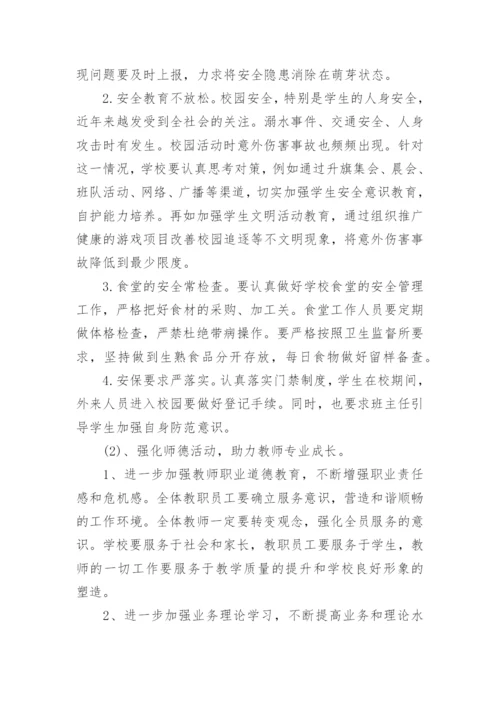 现问题要及时上报，力求将安全隐患消除在萌芽状态。

2. 安全教育不放松。校园安全，特别是学生的人身安全，近年来越发受到全社会的关注。溺水事件、交通安全、人身攻击时有发生。校园活动时意外伤害事故也频频出现。针对这一情况，学校要认真思考对策，例如通过升旗集会、晨会、班队活动、网络、广播等渠道，切实加强学生安全意识教育，自护能力培养。再如加强学生文明活动教育，通过组织推广健康的游戏项目改善校园追逐等不文明现象，将意外伤害事故降低到最少限度。

3. 食堂的安全常检查。要认真做好学校食堂的安全管理工作，严格把好食材的采购、加工关。食堂工作人员要定期做体格检查，严禁杜绝带病操作。要严格按照卫生监督所要求，坚持做到生熟食品分开存放，每日食物做好留样备查。

4. 安保要求严落实。认真落实门禁制度，学生在校期间，外来人员进入校园要做好登记手续。同时，也要求班主任引导学生加强自身防范意识。

(2)、强化师德活动，助力教师专业成长。

1、进一步加强教师职业道德教育，不断增强职业责任感和危机感。全体教职员工要确立服务意识，营造和谐顺畅的工作环境。全体教师一定要转变观念，强化全员服务的意识。学校要服务于社会和家长，教职员工要服务于学生，教师的一切工作要服务于教学质量的提升和学校良好形象的塑造。

2、进一步加强业务理论学习，不断提高业务和理论水